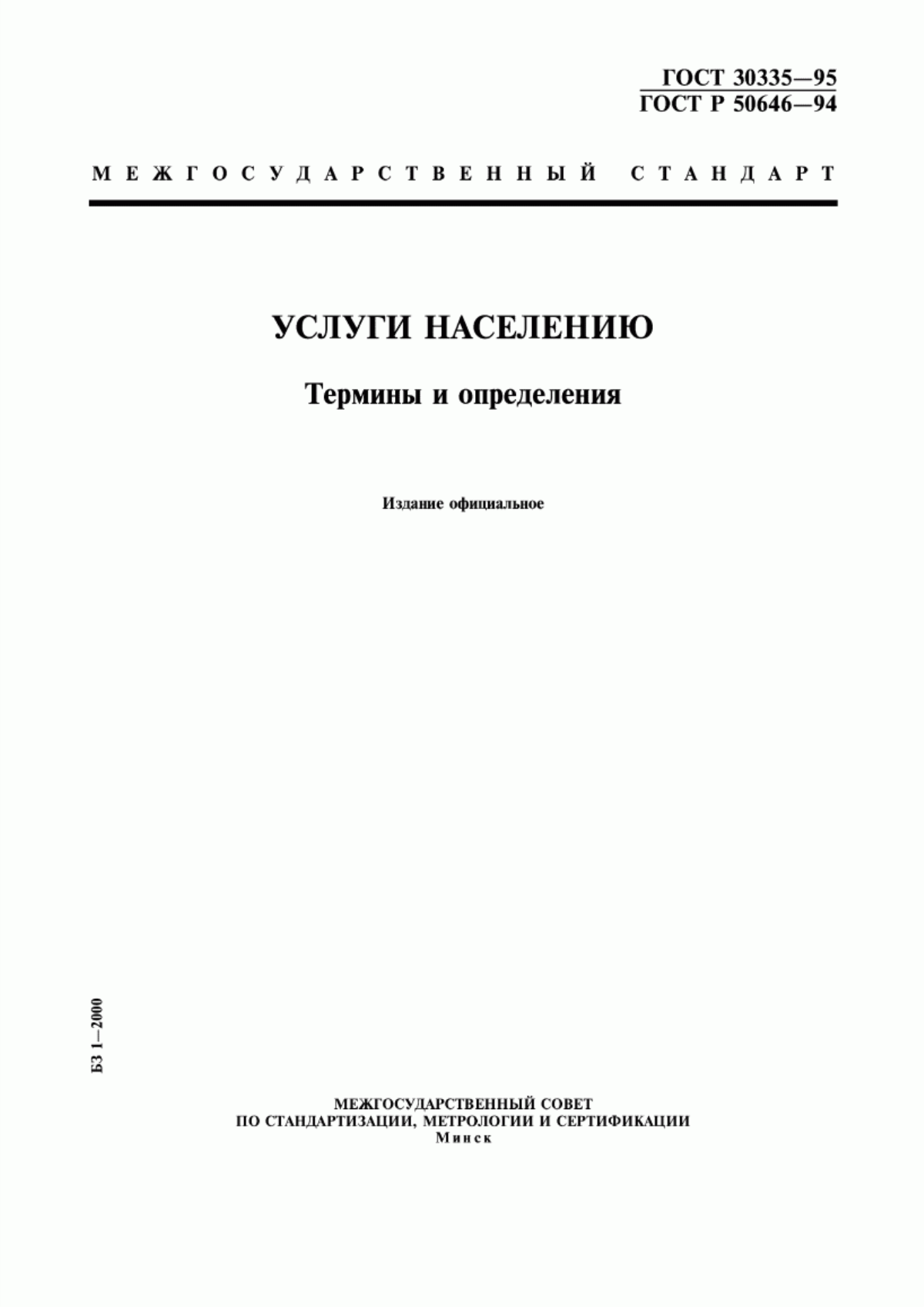 ГОСТ 30335—95
ГОСТ Р 50646—94

МЕЖГОСУДАРСТВЕННЫЙ СТАНДАРТ

УСЛУГИ НАСЕЛЕНИЮ

Термины и определения

Издание официальное

БЗ 1—2000

МЕЖГОСУДАРСТВЕННЫЙ СОВЕТ
ПО СТАНДАРТИЗАЦИИ, МЕТРОЛОГИИ И СЕРТИФИКАЦИИ
Минск